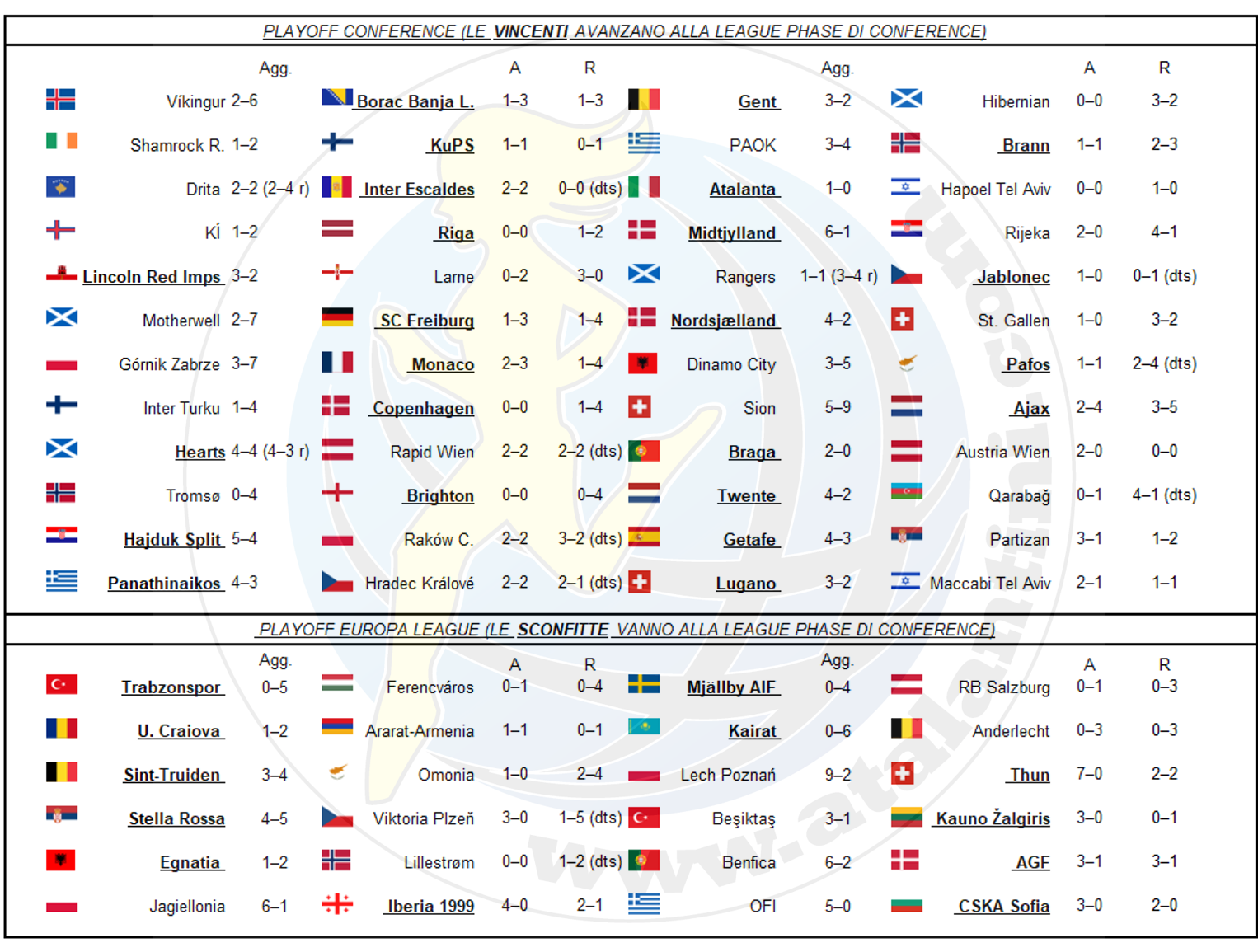 PLAYOFF CONFERENCE (LE VINCENTI AVANZANO ALLA LEAGUE PHASE DI CONFERENCE)

|  | Agg. |  | A | R |  | Agg. |  | A | R |
|---|---|---|---|---|---|---|---|---|---|
| Víkingur | 2–6 | Borac Banja L. | 1–3 | 1–3 | Gent | 3–2 | Hibernian | 0–0 | 3–2 |
| Shamrock R. | 1–2 | KuPS | 1–1 | 0–1 | PAOK | 3–4 | Brann | 1–1 | 2–3 |
| Drita | 2–2 (2–4 r) | Inter Escaldes | 2–2 | 0–0 (dts) | Atalanta | 1–0 | Hapoel Tel Aviv | 0–0 | 1–0 |
| KÍ | 1–2 | Riga | 0–0 | 1–2 | Midtjylland | 6–1 | Rijeka | 2–0 | 4–1 |
| Lincoln Red Imps | 3–2 | Larne | 0–2 | 3–0 | Rangers | 1–1 (3–4 r) | Jablonec | 1–0 | 0–1 (dts) |
| Motherwell | 2–7 | SC Freiburg | 1–3 | 1–4 | Nordsjælland | 4–2 | St. Gallen | 1–0 | 3–2 |
| Górnik Zabrze | 3–7 | Monaco | 2–3 | 1–4 | Dinamo City | 3–5 | Pafos | 1–1 | 2–4 (dts) |
| Inter Turku | 1–4 | Copenhagen | 0–0 | 1–4 | Sion | 5–9 | Ajax | 2–4 | 3–5 |
| Hearts | 4–4 (4–3 r) | Rapid Wien | 2–2 | 2–2 (dts) | Braga | 2–0 | Austria Wien | 2–0 | 0–0 |
| Tromsø | 0–4 | Brighton | 0–0 | 0–4 | Twente | 4–2 | Qarabağ | 0–1 | 4–1 (dts) |
| Hajduk Split | 5–4 | Raków C. | 2–2 | 3–2 (dts) | Getafe | 4–3 | Partizan | 3–1 | 1–2 |
| Panathinaikos | 4–3 | Hradec Králové | 2–2 | 2–1 (dts) | Lugano | 3–2 | Maccabi Tel Aviv | 2–1 | 1–1 |

PLAYOFF EUROPA LEAGUE (LE SCONFITTE VANNO ALLA LEAGUE PHASE DI CONFERENCE)

|  | Agg. |  | A | R |  | Agg. |  | A | R |
|---|---|---|---|---|---|---|---|---|---|
| Trabzonspor | 0–5 | Ferencváros | 0–1 | 0–4 | Mjällby AIF | 0–4 | RB Salzburg | 0–1 | 0–3 |
| U. Craiova | 1–2 | Ararat-Armenia | 1–1 | 0–1 | Kairat | 0–6 | Anderlecht | 0–3 | 0–3 |
| Sint-Truiden | 3–4 | Omonia | 1–0 | 2–4 | Lech Poznań | 9–2 | Thun | 7–0 | 2–2 |
| Stella Rossa | 4–5 | Viktoria Plzeň | 3–0 | 1–5 (dts) | Beşiktaş | 3–1 | Kauno Žalgiris | 3–0 | 0–1 |
| Egnatia | 1–2 | Lillestrøm | 0–0 | 1–2 (dts) | Benfica | 6–2 | AGF | 3–1 | 3–1 |
| Jagiellonia | 6–1 | Iberia 1999 | 4–0 | 2–1 | OFI | 5–0 | CSKA Sofia | 3–0 | 2–0 |

www.atalantini.com